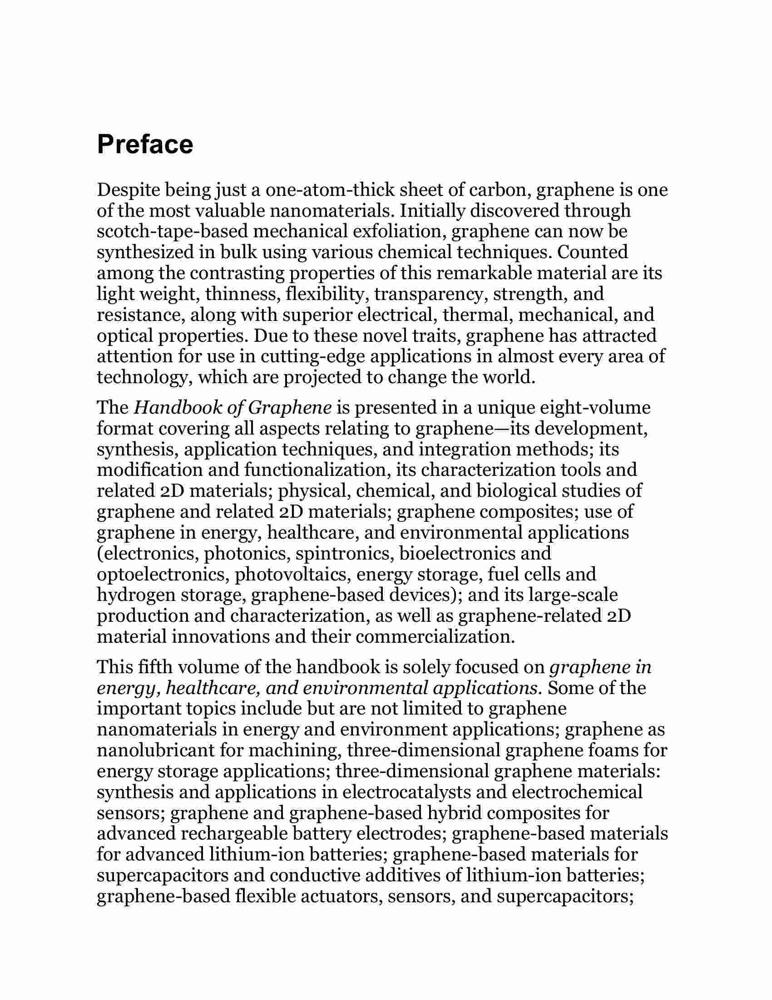 Preface

Despite being just a one-atom-thick sheet of carbon, graphene is one of the most valuable nanomaterials. Initially discovered through scotch-tape-based mechanical exfoliation, graphene can now be synthesized in bulk using various chemical techniques. Counted among the contrasting properties of this remarkable material are its light weight, thinness, flexibility, transparency, strength, and resistance, along with superior electrical, thermal, mechanical, and optical properties. Due to these novel traits, graphene has attracted attention for use in cutting-edge applications in almost every area of technology, which are projected to change the world.

The Handbook of Graphene is presented in a unique eight-volume format covering all aspects relating to graphene—its development, synthesis, application techniques, and integration methods; its modification and functionalization, its characterization tools and related 2D materials; physical, chemical, and biological studies of graphene and related 2D materials; graphene composites; use of graphene in energy, healthcare, and environmental applications (electronics, photonics, spintronics, bioelectronics and optoelectronics, photovoltaics, energy storage, fuel cells and hydrogen storage, graphene-based devices); and its large-scale production and characterization, as well as graphene-related 2D material innovations and their commercialization.

This fifth volume of the handbook is solely focused on graphene in energy, healthcare, and environmental applications. Some of the important topics include but are not limited to graphene nanomaterials in energy and environment applications; graphene as nanolubricant for machining, three-dimensional graphene foams for energy storage applications; three-dimensional graphene materials: synthesis and applications in electrocatalysts and electrochemical sensors; graphene and graphene-based hybrid composites for advanced rechargeable battery electrodes; graphene-based materials for advanced lithium-ion batteries; graphene-based materials for supercapacitors and conductive additives of lithium-ion batteries; graphene-based flexible actuators, sensors, and supercapacitors;